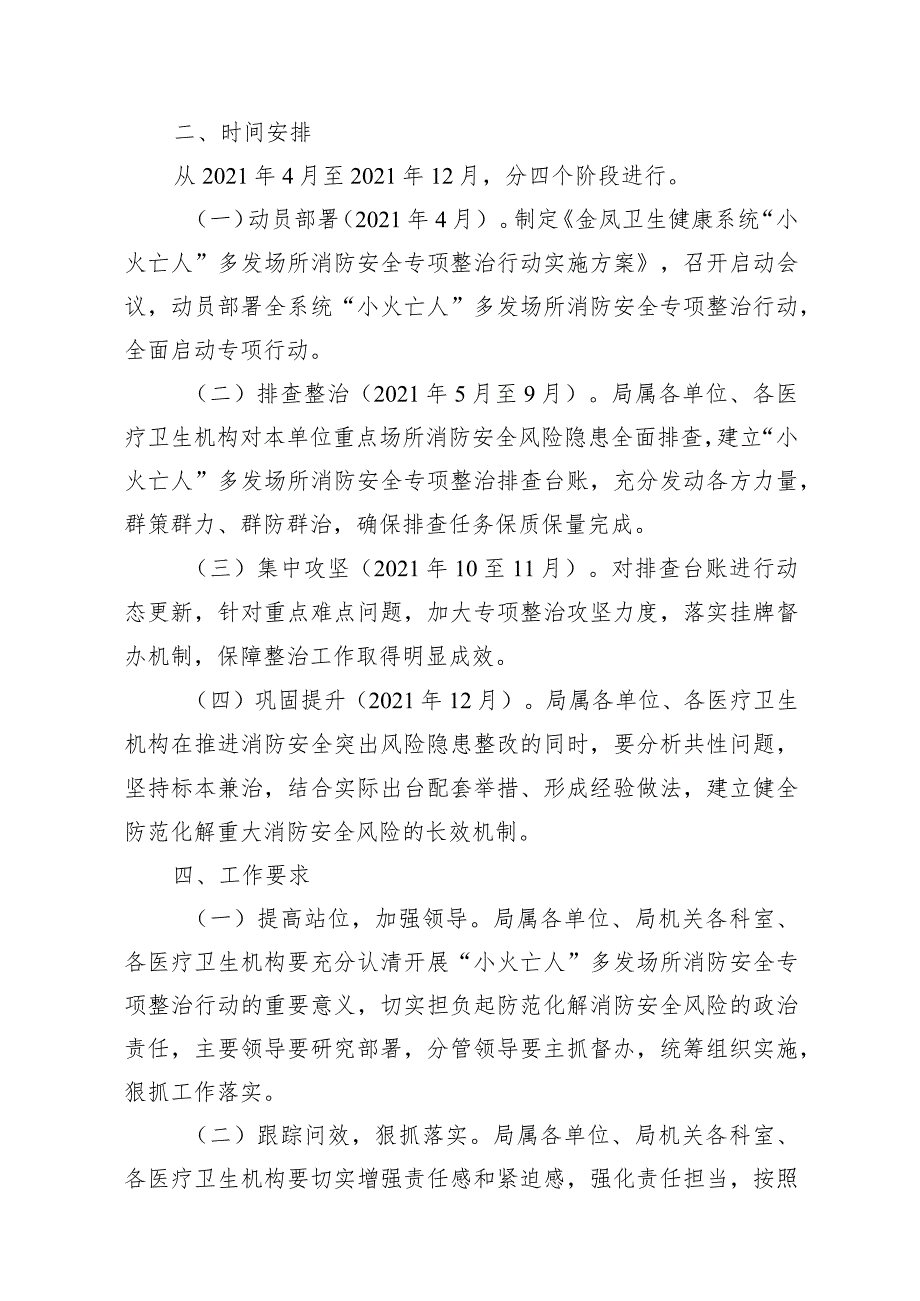 二、时间安排

从 2021 年 4 月至 2021 年 12 月，分四个阶段进行。

（一）动员部署（2021 年 4 月）。制定《金凤卫生健康系统“小火亡人”多发场所消防安全专项整治行动实施方案》，召开启动会议，动员部署全系统“小火亡人”多发场所消防安全专项整治行动，全面启动专项行动。

（二）排查整治（2021 年 5 月至 9 月）。局属各单位、各医疗卫生机构对本单位重点场所消防安全风险隐患全面排查，建立“小火亡人”多发场所消防安全专项整治排查台账，充分发动各方力量，群策群力、群防群治，确保排查任务保质保量完成。

（三）集中攻坚（2021 年 10 至 11 月）。对排查台账进行动态更新，针对重点难点问题，加大专项整治攻坚力度，落实挂牌督办机制，保障整治工作取得明显成效。

（四）巩固提升（2021 年 12 月）。局属各单位、各医疗卫生机构在推进消防安全突出风险隐患整改的同时，要分析共性问题，坚持标本兼治，结合实际出台配套举措、形成经验做法，建立健全防范化解重大消防安全风险的长效机制。

四、工作要求

（一）提高站位，加强领导。局属各单位、局机关各科室、各医疗卫生机构要充分认清开展“小火亡人”多发场所消防安全专项整治行动的重要意义，切实担负起防范化解消防安全风险的政治责任，主要领导要研究部署，分管领导要主抓督办，统筹组织实施，狠抓工作落实。

（二）跟踪问效，狠抓落实。局属各单位、局机关各科室、各医疗卫生机构要切实增强责任感和紧迫感，强化责任担当，按照